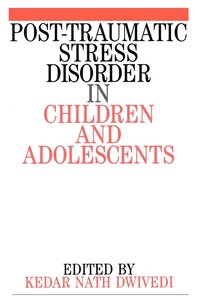 POST-TRAUMATIC STRESS DISORDER IN CHILDREN AND ADOLESCENTS

EDITED BY
KEDAR NATH DWIVEDI